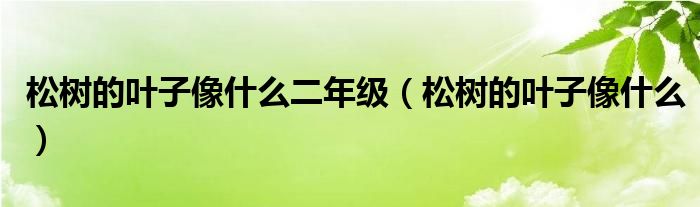 松树的叶子像什么二年级（松树的叶子像什么）